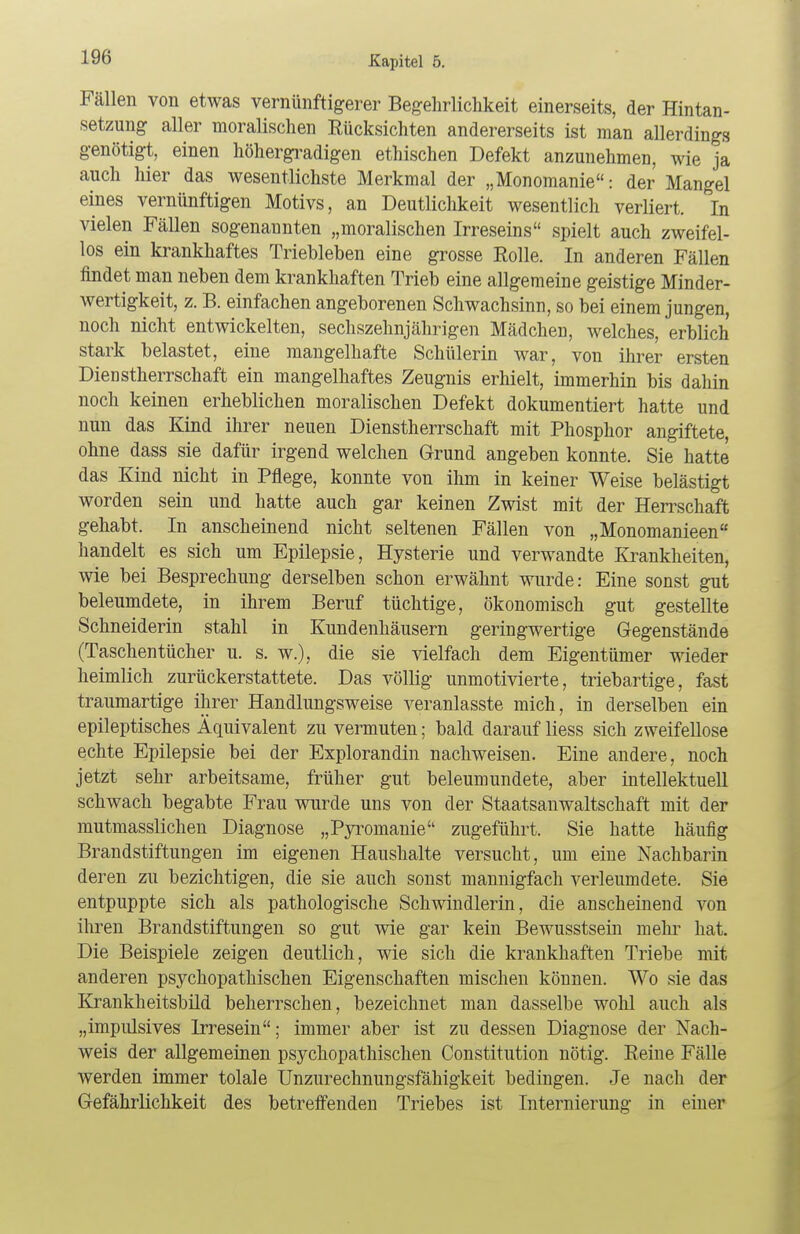 196 Kapitel 5.

Fällen von etwas vernünftigerer Begehrlichkeit einerseits, der Hintansetzung aller moralischen Rücksichten andererseits ist man allerdings genötigt, einen höhergradigen ethischen Defekt anzunehmen, wie ja auch hier das wesentlichste Merkmal der „Monomanie“: der Mangel eines vernünftigen Motivs, an Deutlichkeit wesentlich verliert. In vielen Fällen sogenannten „moralischen Irreseins“ spielt auch zweifellos ein krankhaftes Triebleben eine grosse Rolle. In anderen Fällen findet man neben dem krankhaften Trieb eine allgemeine geistige Minderwertigkeit, z. B. einfachen angeborenen Schwachsinn, so bei einem jungen, noch nicht entwickelten, sechszehnjährigen Mädchen, welches, erblich stark belastet, eine mangelhafte Schülerin war, von ihrer ersten Dienstherrschaft ein mangelhaftes Zeugnis erhielt, immerhin bis dahin noch keinen erheblichen moralischen Defekt dokumentiert hatte und nun das Kind ihrer neuen Dienstherrschaft mit Phosphor angiftete, ohne dass sie dafür irgend welchen Grund angeben konnte. Sie hatte das Kind nicht in Pflege, konnte von ihm in keiner Weise belästigt worden sein und hatte auch gar keinen Zwist mit der Herrschaft gehabt. In anscheinend nicht seltenen Fällen von „Monomanieen“ handelt es sich um Epilepsie, Hysterie und verwandte Krankheiten, wie bei Besprechung derselben schon erwähnt wurde: Eine sonst gut beleumdete, in ihrem Beruf tüchtige, ökonomisch gut gestellte Schneiderin stahl in Kundenhäusern geringwertige Gegenstände (Taschentücher u. s. w.), die sie vielfach dem Eigentümer wieder heimlich zurückerstattete. Das völlig unmotivierte, triebartige, fast traumartige ihrer Handlungsweise veranlasste mich, in derselben ein epileptisches Äquivalent zu vermuten; bald darauf liess sich zweifellose echte Epilepsie bei der Explorandin nachweisen. Eine andere, noch jetzt sehr arbeitsame, früher gut beleumundete, aber intellektuell schwach begabte Frau wurde uns von der Staatsanwaltschaft mit der mutmasslichen Diagnose „Pyromanie“ zugeführt. Sie hatte häufig Brandstiftungen im eigenen Haushalte versucht, um eine Nachbarin deren zu bezichtigen, die sie auch sonst mannigfach verleumdete. Sie entpuppte sich als pathologische Schwindlerin, die anscheinend von ihren Brandstiftungen so gut wie gar kein Bewusstsein mehr hat. Die Beispiele zeigen deutlich, wie sich die krankhaften Triebe mit anderen psychopathischen Eigenschaften mischen können. Wo sie das Krankheitsbild beherrschen, bezeichnet man dasselbe wohl auch als „impulsives Irresein“; immer aber ist zu dessen Diagnose der Nachweis der allgemeinen psychopathischen Constitution nötig. Reine Fälle werden immer tolale Unzurechnungsfähigkeit bedingen. Je nach der Gefährlichkeit des betreffenden Triebes ist Internierung in einer